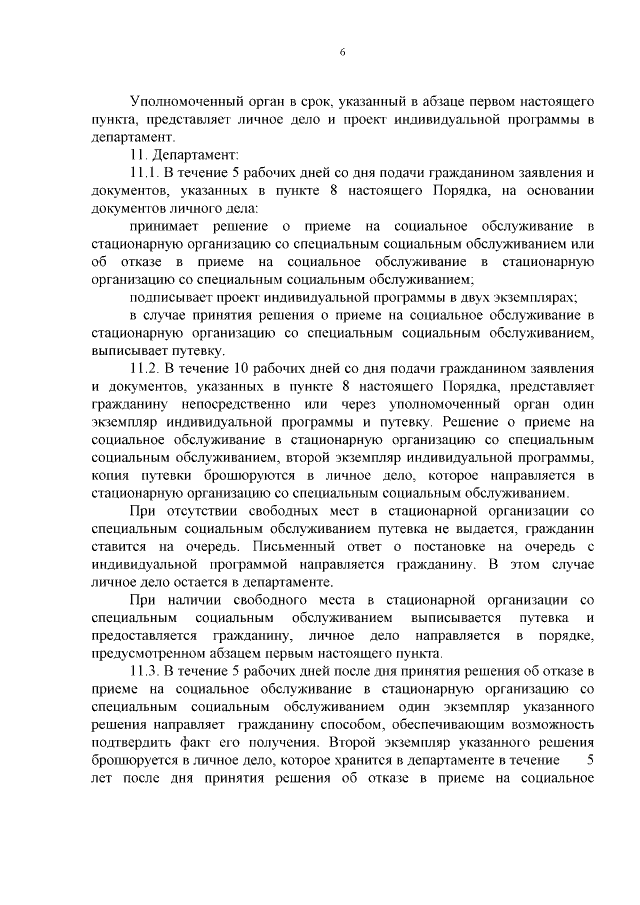 6

Уполномоченный орган в срок, указанный в абзаце первом настоящего пункта, представляет личное дело и проект индивидуальной программы в департамент.

11. Департамент:

11.1. В течение 5 рабочих дней со дня подачи гражданином заявления и документов, указанных в пункте 8 настоящего Порядка, на основании документов личного дела:

принимает решение о приеме на социальное обслуживание в стационарную организацию со специальным социальным обслуживанием или об отказе в приеме на социальное обслуживание в стационарную организацию со специальным социальным обслуживанием;

подписывает проект индивидуальной программы в двух экземплярах;

в случае принятия решения о приеме на социальное обслуживание в стационарную организацию со специальным социальным обслуживанием, выписывает путевку.

11.2. В течение 10 рабочих дней со дня подачи гражданином заявления и документов, указанных в пункте 8 настоящего Порядка, представляет гражданину непосредственно или через уполномоченный орган один экземпляр индивидуальной программы и путевку. Решение о приеме на социальное обслуживание в стационарную организацию со специальным социальным обслуживанием, второй экземпляр индивидуальной программы, копия путевки брошюруются в личное дело, которое направляется в стационарную организацию со специальным социальным обслуживанием.

При отсутствии свободных мест в стационарной организации со специальным социальным обслуживанием путевка не выдается, гражданин ставится на очередь. Письменный ответ о постановке на очередь с индивидуальной программой направляется гражданину. В этом случае личное дело остается в департаменте.

При наличии свободного места в стационарной организации со специальным социальным обслуживанием выписывается путевка и предоставляется гражданину, личное дело направляется в порядке, предусмотренном абзацем первым настоящего пункта.

11.3. В течение 5 рабочих дней после дня принятия решения об отказе в приеме на социальное обслуживание в стационарную организацию со специальным социальным обслуживанием один экземпляр указанного решения направляет гражданину способом, обеспечивающим возможность подтвердить факт его получения. Второй экземпляр указанного решения брошюруется в личное дело, которое хранится в департаменте в течение 5 лет после дня принятия решения об отказе в приеме на социальное